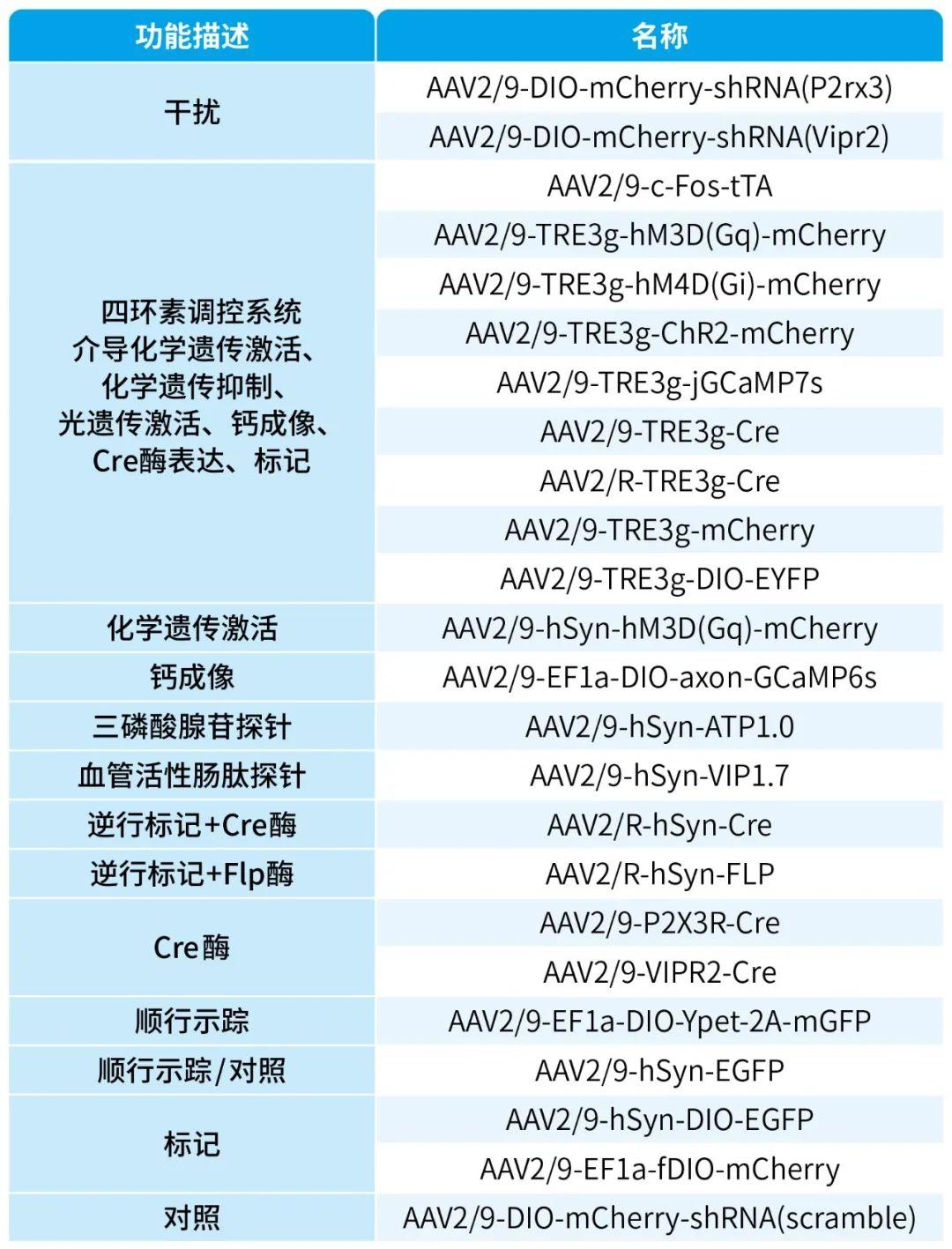 | 功能描述 | 名称 |
|---|---|
| 干扰 | AAV2/9-DIO-mCherry-shRNA(P2rx3) |
|  | AAV2/9-DIO-mCherry-shRNA(Vipr2) |
| 四环素调控系统介导化学遗传激活、化学遗传抑制、光遗传激活、钙成像、Cre酶表达、标记 | AAV2/9-c-Fos-tTA |
|  | AAV2/9-TRE3g-hM3D(Gq)-mCherry |
|  | AAV2/9-TRE3g-hM4D(Gi)-mCherry |
|  | AAV2/9-TRE3g-ChR2-mCherry |
|  | AAV2/9-TRE3g-jGCaMP7s |
|  | AAV2/9-TRE3g-Cre |
|  | AAV2/R-TRE3g-Cre |
|  | AAV2/9-TRE3g-mCherry |
|  | AAV2/9-TRE3g-DIO-EYFP |
| 化学遗传激活 | AAV2/9-hSyn-hM3D(Gq)-mCherry |
| 钙成像 | AAV2/9-EF1a-DIO-axon-GCaMP6s |
| 三磷酸腺苷探针 | AAV2/9-hSyn-ATP1.0 |
| 血管活性肠肽探针 | AAV2/9-hSyn-VIP1.7 |
| 逆行标记+Cre酶 | AAV2/R-hSyn-Cre |
| 逆行标记+Flp酶 | AAV2/R-hSyn-FLP |
| Cre酶 | AAV2/9-P2X3R-Cre |
|  | AAV2/9-VIPR2-Cre |
| 顺行示踪 | AAV2/9-EF1a-DIO-Ypet-2A-mGFP |
| 顺行示踪/对照 | AAV2/9-hSyn-EGFP |
| 标记 | AAV2/9-hSyn-DIO-EGFP |
|  | AAV2/9-EF1a-fDIO-mCherry |
| 对照 | AAV2/9-DIO-mCherry-shRNA(scramble) |